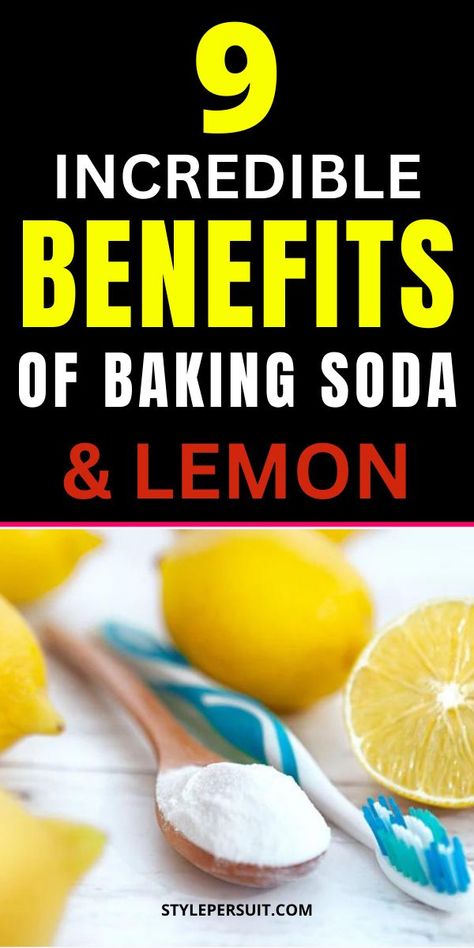 9
INCREDIBLE
BENEFITS
OF BAKING SODA
& LEMON

STYLEPERSUIT.COM